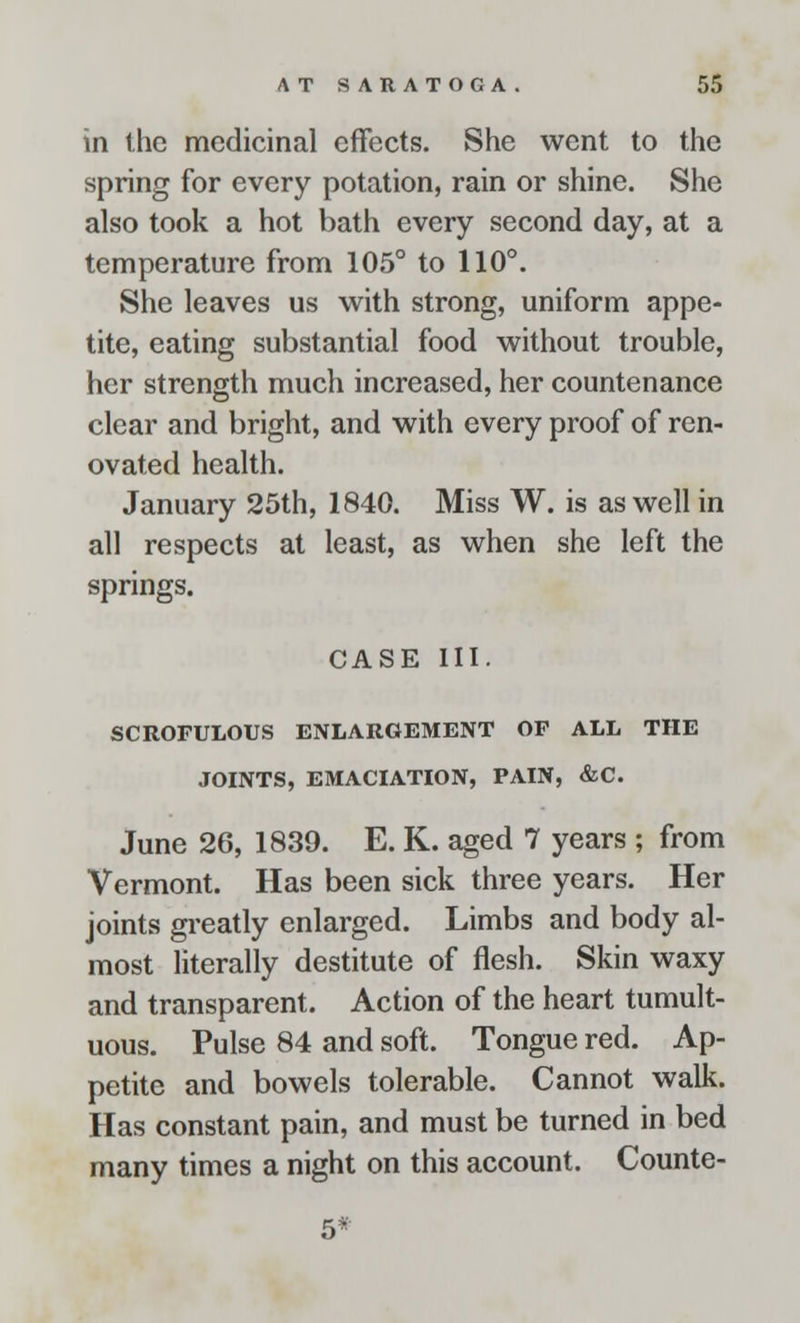 AT SARATOGA. 55

in the medicinal effects. She went to the spring for every potation, rain or shine. She also took a hot bath every second day, at a temperature from 105° to 110°.

She leaves us with strong, uniform appetite, eating substantial food without trouble, her strength much increased, her countenance clear and bright, and with every proof of renovated health.

January 25th, 1840. Miss W. is as well in all respects at least, as when she left the springs.

CASE III.

SCROFULOUS ENLARGEMENT OF ALL THE JOINTS, EMACIATION, PAIN, &C.

June 26, 1839. E. K. aged 7 years ; from Vermont. Has been sick three years. Her joints greatly enlarged. Limbs and body almost literally destitute of flesh. Skin waxy and transparent. Action of the heart tumultuous. Pulse 84 and soft. Tongue red. Appetite and bowels tolerable. Cannot walk. Has constant pain, and must be turned in bed many times a night on this account. Counte-

5*